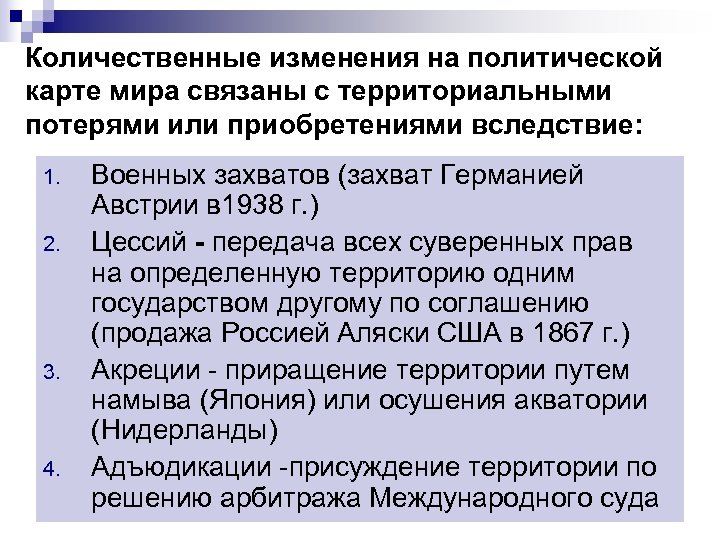 Количественные изменения на политической карте мира связаны с территориальными потерями или приобретениями вследствие:

1. Военных захватов (захват Германией Австрии в1938 г.)
2. Цессий - передача всех суверенных прав на определенную территорию одним государством другому по соглашению (продажа Россией Аляски США в 1867 г.)
3. Акреции - приращение территории путем намыва (Япония) или осушения акватории (Нидерланды)
4. Адъюдикации -присуждение территории по решению арбитража Международного суда